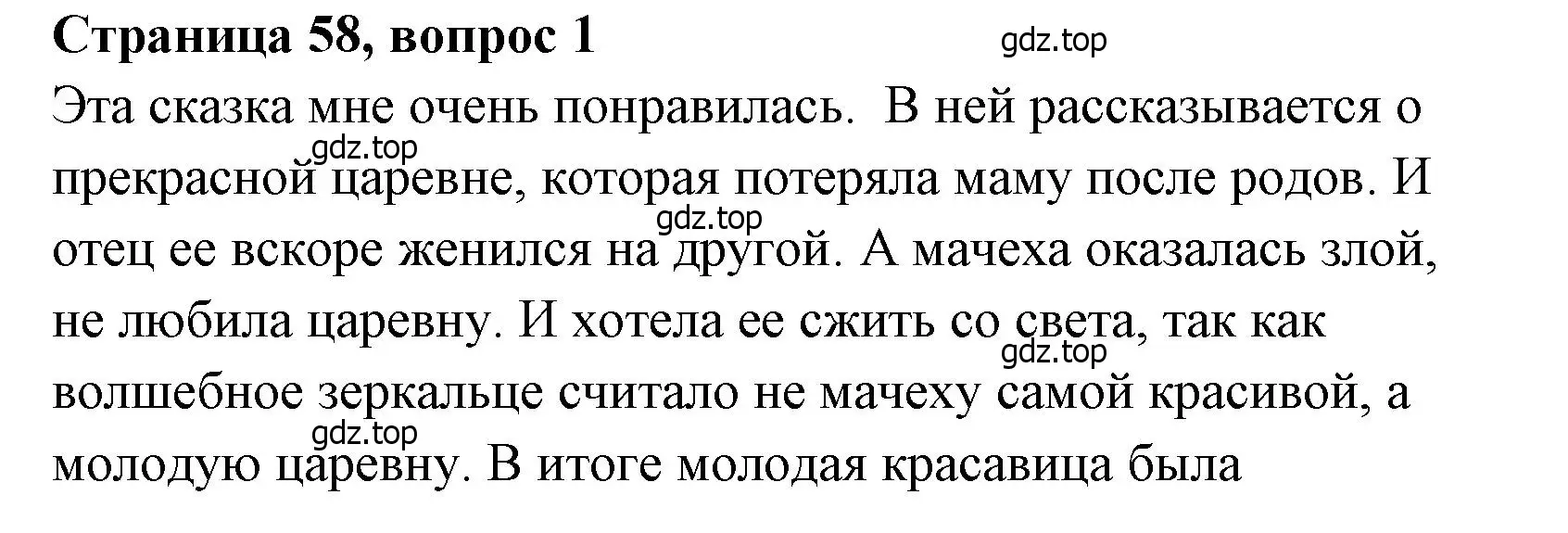 Страница 58, вопрос 1

gdz.top

Эта сказка мне очень понравилась. В ней рассказывается о прекрасной царевне, которая потеряла маму после родов. И отец ее вскоре женился на другой. А мачеха оказалась злой, не любила царевну. И хотела ее сжить со света, так как волшебное зеркальце считало не мачеху самой красивой, а молодую царевну. В итоге молодая красавица была

gdz.top

gdz.top

gdz.top

gdz.top